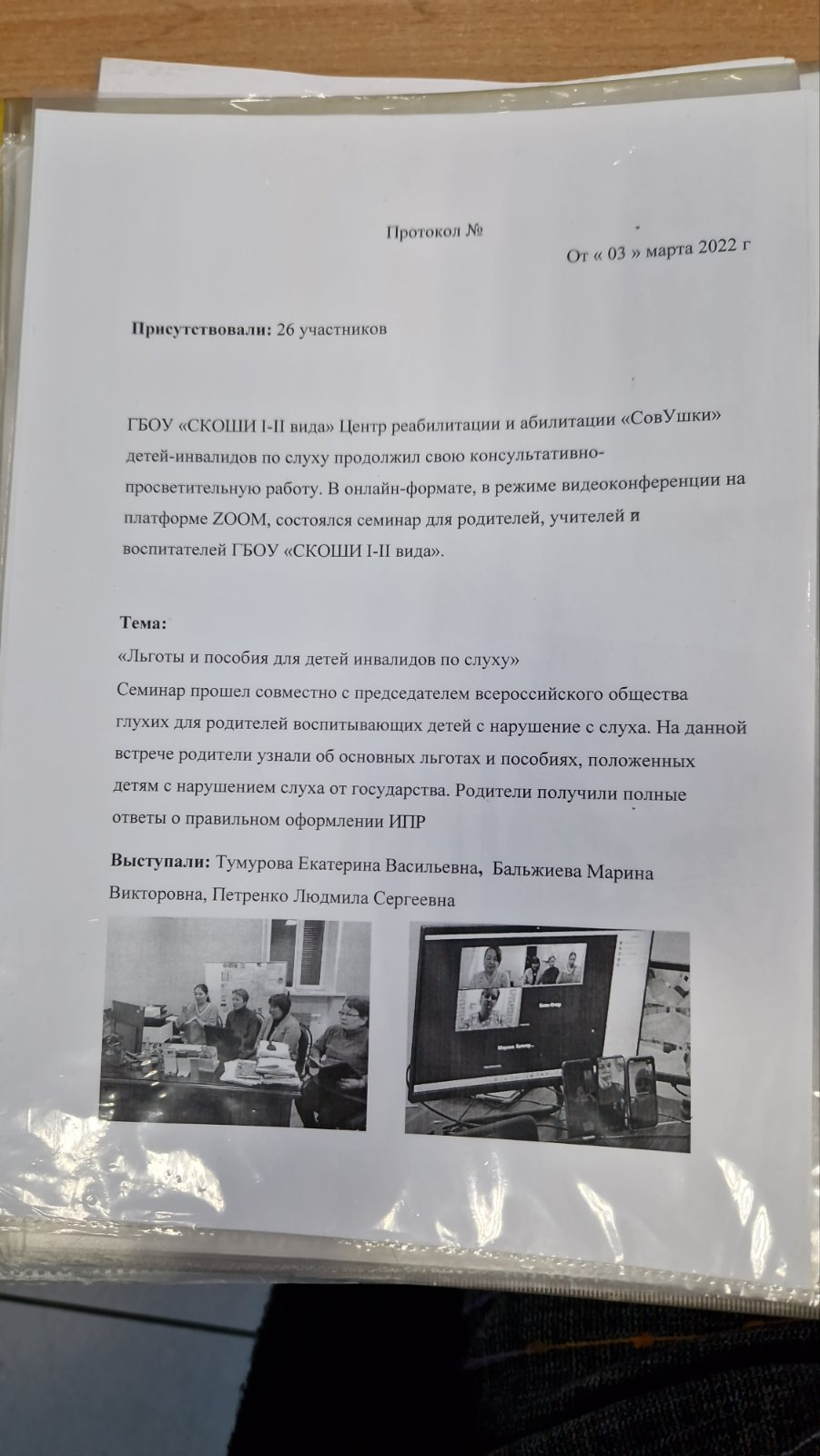 Протокол №

От « 03 » марта 2022 г

**Присутствовали:** 26 участников

ГБОУ «СКОШИ I-II вида» Центр реабилитации и абилитации «СовУшки» детей-инвалидов по слуху продолжил свою консультативно-просветительную работу. В онлайн-формате, в режиме видеоконференции на платформе ZOOM, состоялся семинар для родителей, учителей и воспитателей ГБОУ «СКОШИ I-II вида».

**Тема:**
«Льготы и пособия для детей инвалидов по слуху»
Семинар прошел совместно с председателем всероссийского общества глухих для родителей воспитывающих детей с нарушение с слуха. На данной встрече родители узнали об основных льготах и пособиях, положенных детям с нарушением слуха от государства. Родители получили полные ответы о правильном оформлении ИПР

**Выступали:** Тумурова Екатерина Васильевна, Бальжиева Марина Викторовна, Петренко Людмила Сергеевна